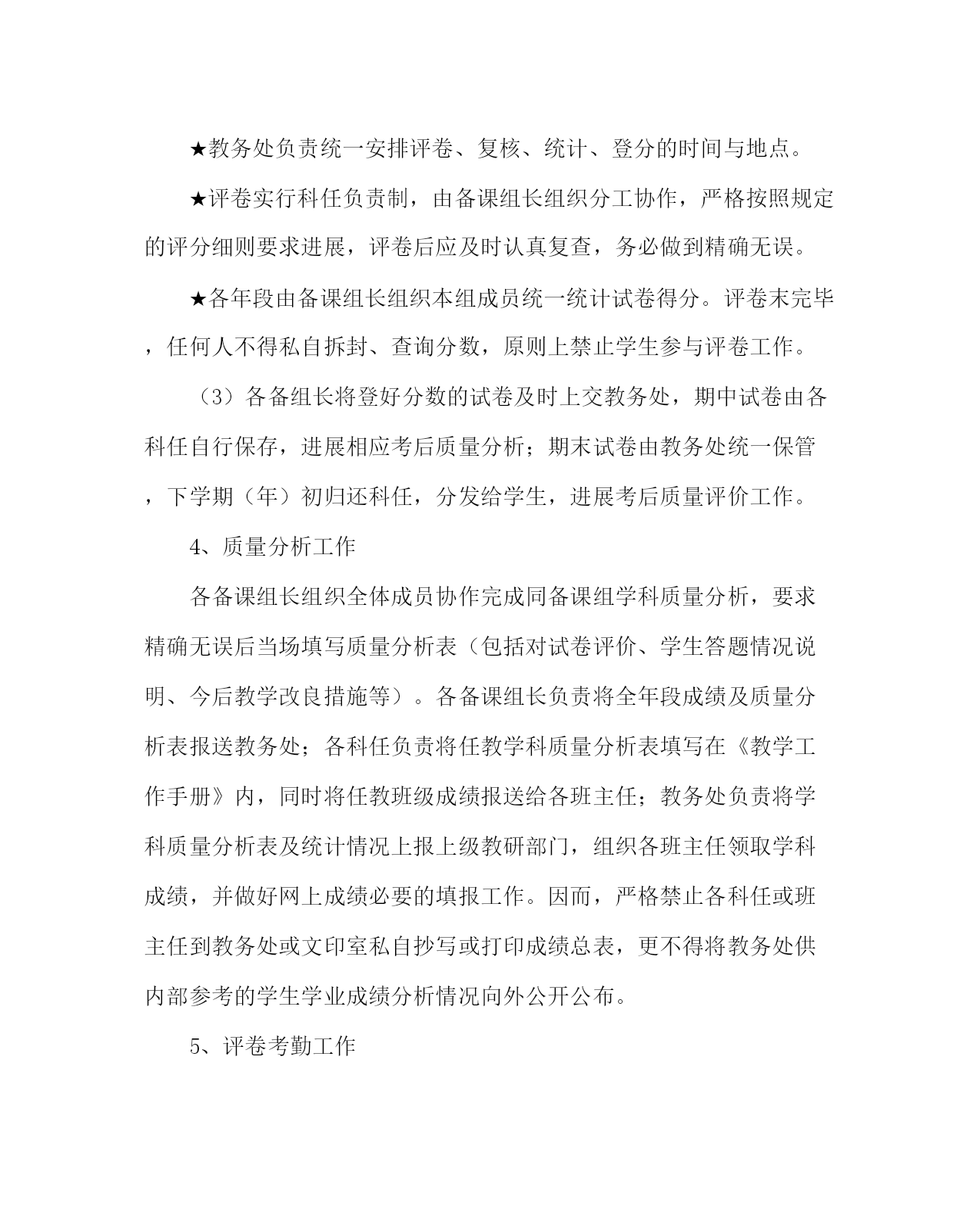 ★教务处负责统一安排评卷、复核、统计、登分的时间与地点。

★评卷实行科任负责制，由备课组长组织分工协作，严格按照规定的评分细则要求进展，评卷后应及时认真复查，务必做到精确无误。

★各年段由备课组长组织本组成员统一统计试卷得分。评卷末完毕，任何人不得私自拆封、查询分数，原则上禁止学生参与评卷工作。

（3）各备组长将登好分数的试卷及时上交教务处，期中试卷由各科任自行保存，进展相应考后质量分析；期末试卷由教务处统一保管，下学期（年）初归还科任，分发给学生，进展考后质量评价工作。

4、质量分析工作

各备课组长组织全体成员协作完成同备课组学科质量分析，要求精确无误后当场填写质量分析表（包括对试卷评价、学生答题情况说明、今后教学改良措施等）。各备课组长负责将全年段成绩及质量分析表报送教务处；各科任负责将任教学科质量分析表填写在《教学工作手册》内，同时将任教班级成绩报送给各班主任；教务处负责将学科质量分析表及统计情况上报上级教研部门，组织各班主任领取学科成绩，并做好网上成绩必要的填报工作。因而，严格禁止各科任或班主任到教务处或文印室私自抄写或打印成绩总表，更不得将教务处供内部参考的学生学业成绩分析情况向外公开公布。

5、评卷考勤工作